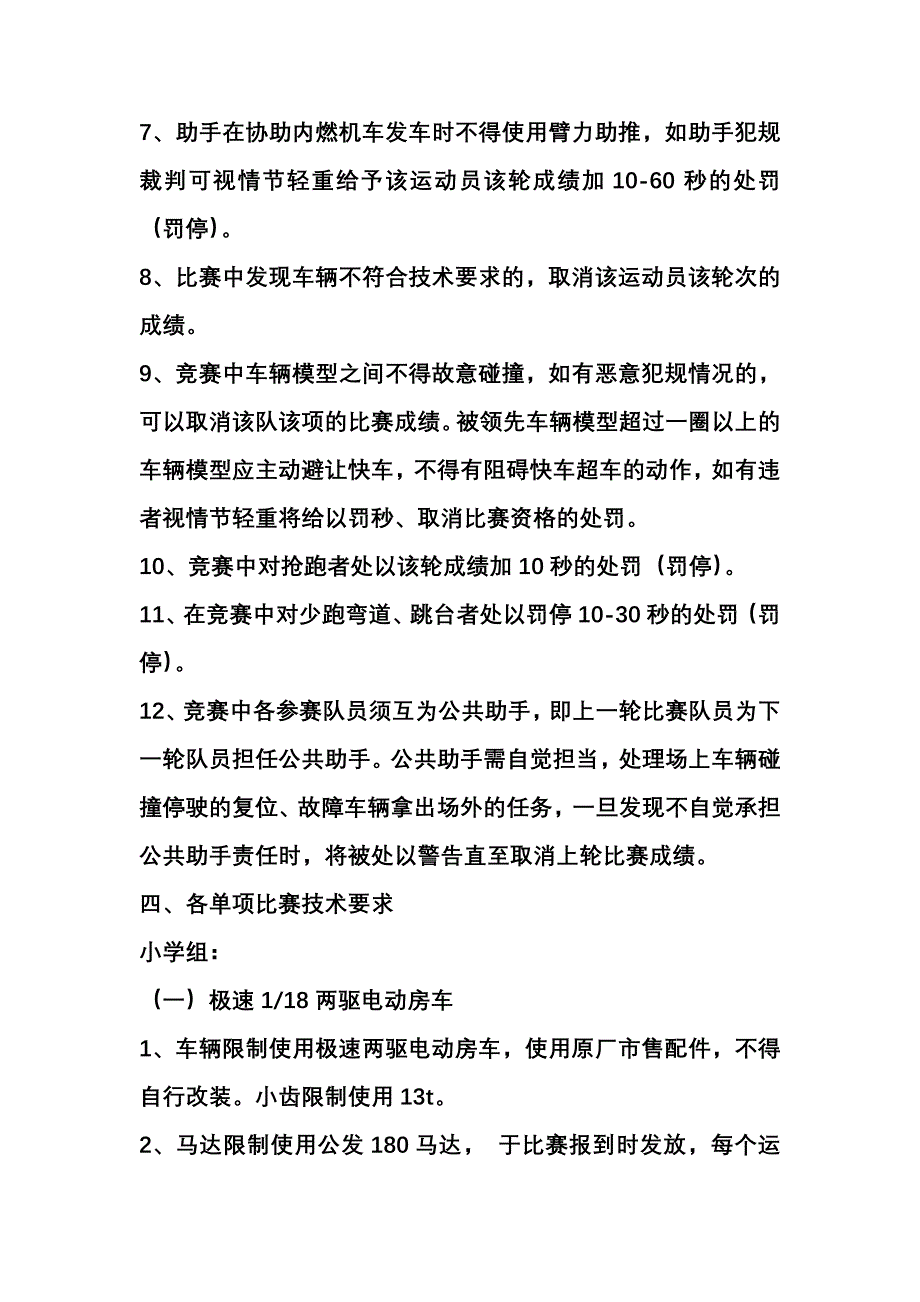 7、助手在协助内燃机车发车时不得使用臂力助推，如助手犯规裁判可视情节轻重给予该运动员该轮成绩加 10-60 秒的处罚（罚停）。

8、比赛中发现车辆不符合技术要求的，取消该运动员该轮次的成绩。

9、竞赛中车辆模型之间不得故意碰撞，如有恶意犯规情况的，可以取消该队该项的比赛成绩。被领先车辆模型超过一圈以上的车辆模型应主动避让快车，不得有阻碍快车超车的动作，如有违者视情节轻重将给以罚秒、取消比赛资格的处罚。

10、竞赛中对抢跑者处以该轮成绩加 10 秒的处罚（罚停）。

11、在竞赛中对少跑弯道、跳台者处以罚停 10-30 秒的处罚（罚停）。

12、竞赛中各参赛队员须互为公共助手，即上一轮比赛队员为下一轮队员担任公共助手。公共助手需自觉担当，处理场上车辆碰撞停驶的复位、故障车辆拿出场外的任务，一旦发现不自觉承担公共助手责任时，将被处以警告直至取消上轮比赛成绩。

四、各单项比赛技术要求

小学组：

（一）极速 1/18 两驱电动房车

1、车辆限制使用极速两驱电动房车，使用原厂市售配件，不得自行改装。小齿限制使用 13t。

2、马达限制使用公发 180 马达， 于比赛报到时发放，每个运